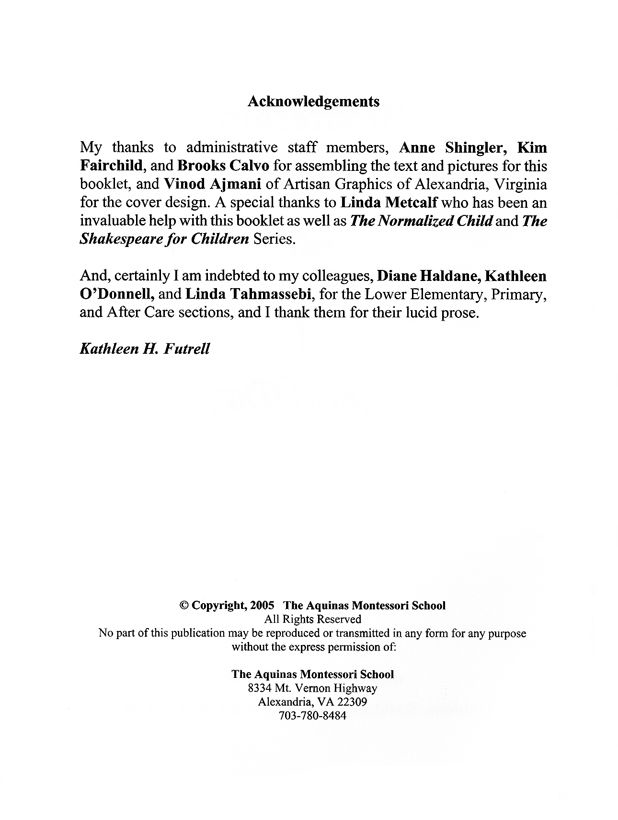 Acknowledgements

My thanks to administrative staff members, Anne Shingler, Kim Fairchild, and Brooks Calvo for assembling the text and pictures for this booklet, and Vinod Ajmani of Artisan Graphics of Alexandria, Virginia for the cover design. A special thanks to Linda Metcalf who has been an invaluable help with this booklet as well as The Normalized Child and The Shakespeare for Children Series.

And, certainly I am indebted to my colleagues, Diane Haldane, Kathleen O'Donnell, and Linda Tahmassebi, for the Lower Elementary, Primary, and After Care sections, and I thank them for their lucid prose.

Kathleen H. Futrell

© Copyright, 2005 The Aquinas Montessori School
All Rights Reserved
No part of this publication may be reproduced or transmitted in any form for any purpose without the express permission of:

The Aquinas Montessori School
8334 Mt. Vernon Highway
Alexandria, VA 22309
703-780-8484